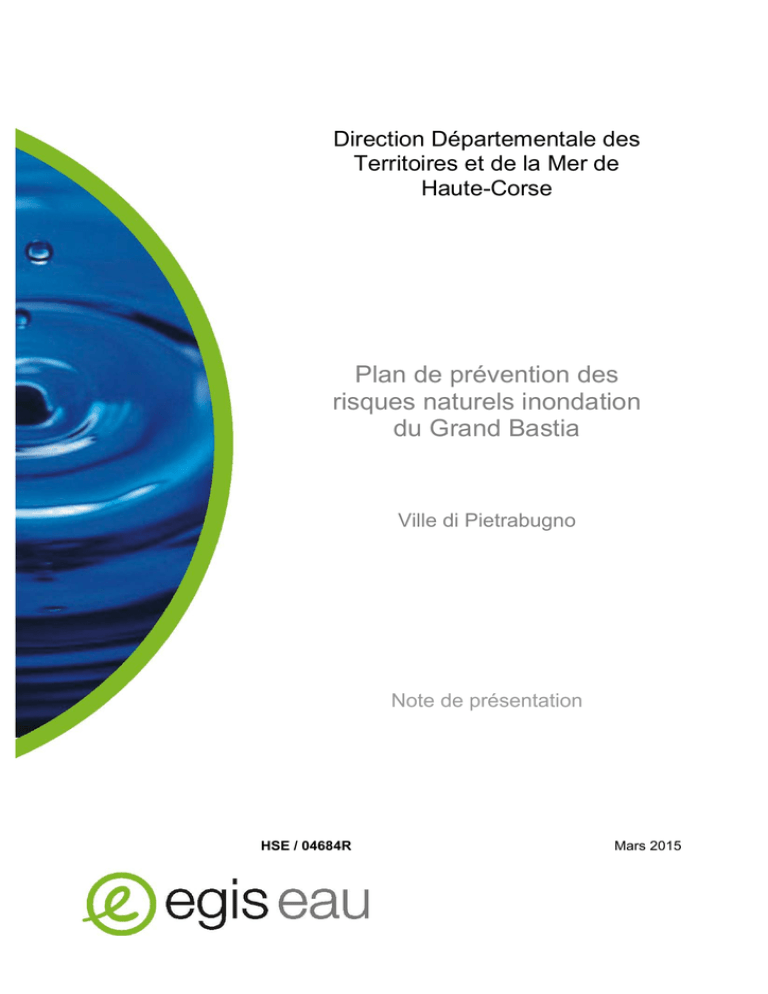 Direction Départementale des Territoires et de la Mer de Haute-Corse

Plan de prévention des risques naturels inondation du Grand Bastia

Ville di Pietrabugno

Note de présentation

HSE / 04684R

Mars 2015

egis eau